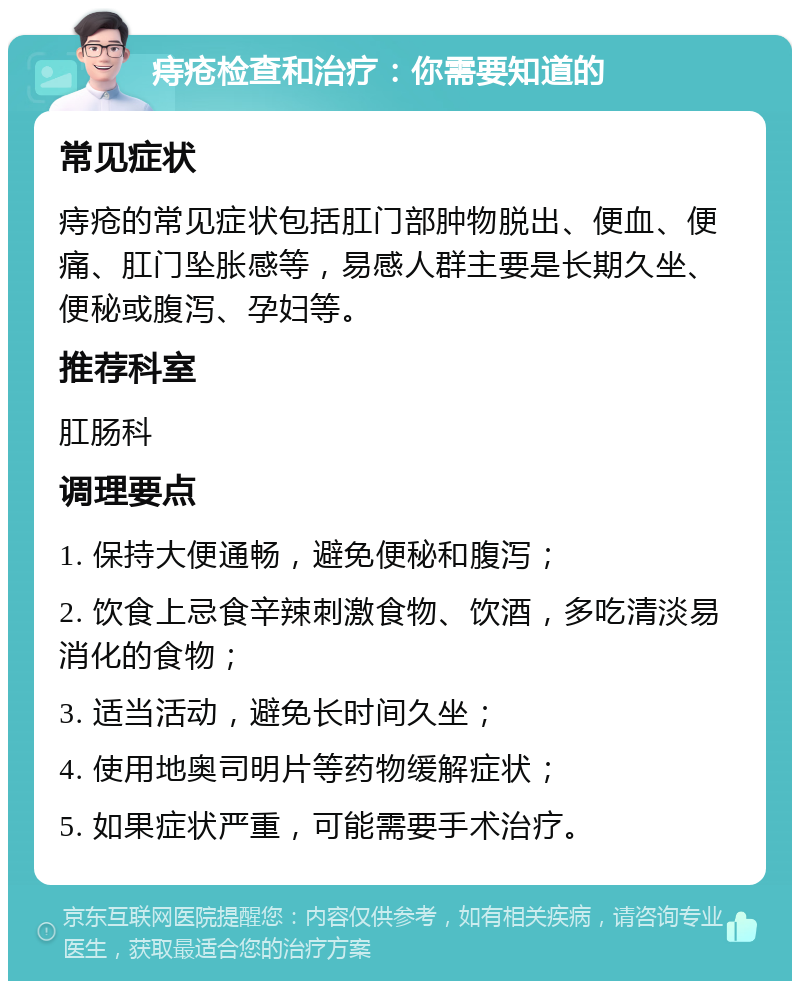 痔疮检查和治疗：你需要知道的

常见症状

痔疮的常见症状包括肛门部肿物脱出、便血、便痛、肛门坠胀感等，易感人群主要是长期久坐、便秘或腹泻、孕妇等。

推荐科室

肛肠科

调理要点

1. 保持大便通畅，避免便秘和腹泻；

2. 饮食上忌食辛辣刺激食物、饮酒，多吃清淡易消化的食物；

3. 适当活动，避免长时间久坐；

4. 使用地奥司明片等药物缓解症状；

5. 如果症状严重，可能需要手术治疗。

京东互联网医院提醒您：内容仅供参考，如有相关疾病，请咨询专业医生，获取最适合您的治疗方案